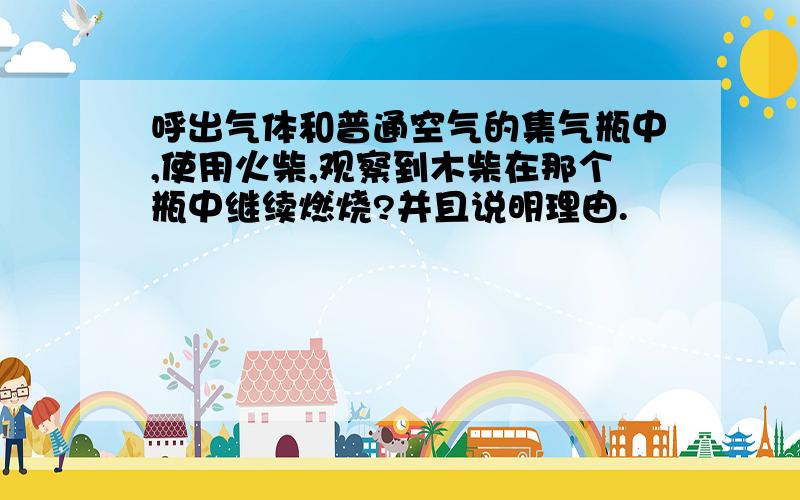 呼出气体和普通空气的集气瓶中,使用火柴,观察到木柴在那个瓶中继续燃烧?并且说明理由.